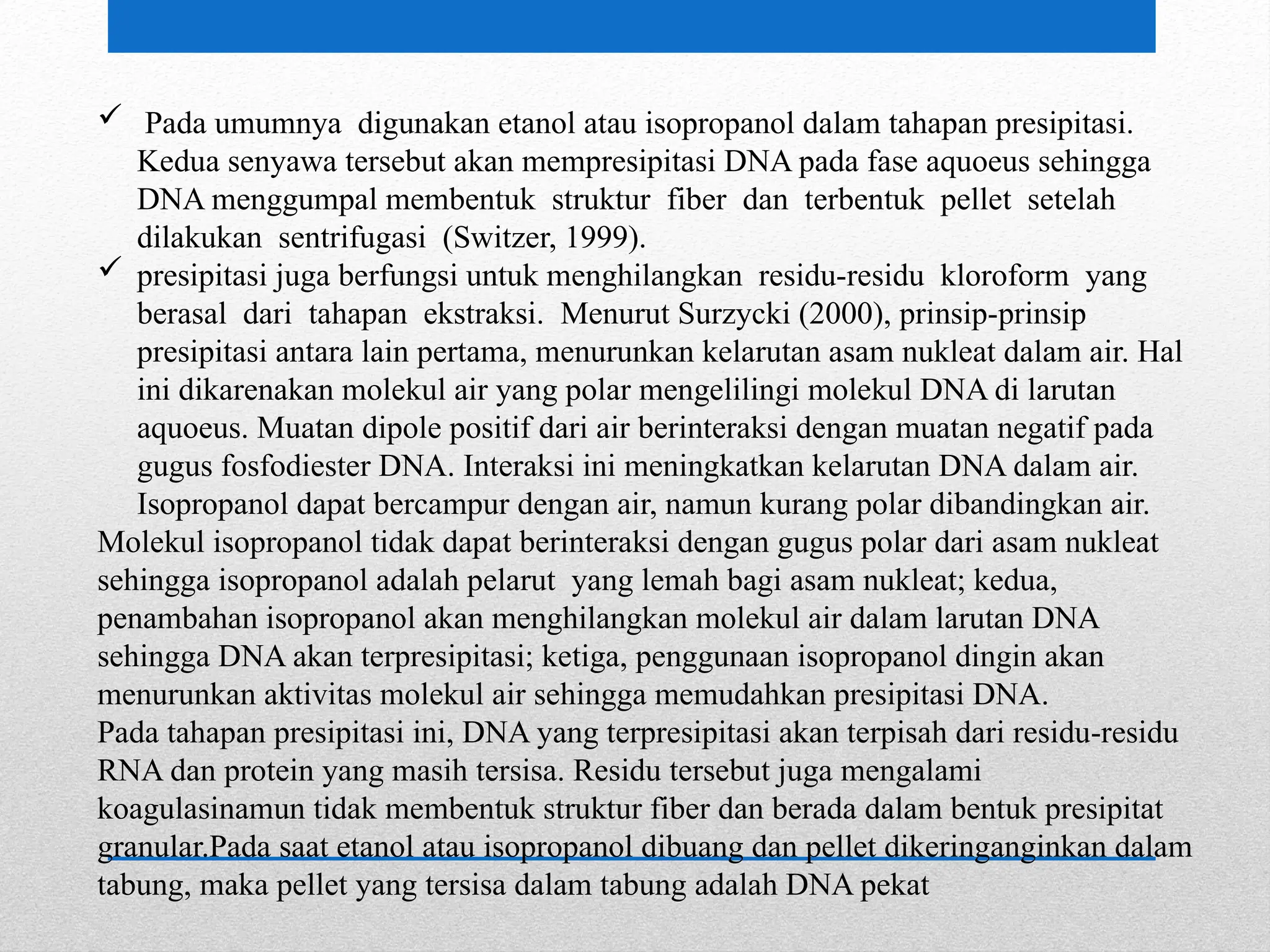 ✓ Pada umumnya digunakan etanol atau isopropanol dalam tahapan presipitasi. Kedua senyawa tersebut akan mempresipitasi DNA pada fase aquoeus sehingga DNA menggumpal membentuk struktur fiber dan terbentuk pellet setelah dilakukan sentrifugasi (Switzer, 1999).

✓ presipitasi juga berfungsi untuk menghilangkan residu-residu kloroform yang berasal dari tahapan ekstraksi. Menurut Surzycki (2000), prinsip-prinsip presipitasi antara lain pertama, menurunkan kelarutan asam nukleat dalam air. Hal ini dikarenakan molekul air yang polar mengelilingi molekul DNA di larutan aquoeus. Muatan dipole positif dari air berinteraksi dengan muatan negatif pada gugus fosfodiester DNA. Interaksi ini meningkatkan kelarutan DNA dalam air. Isopropanol dapat bercampur dengan air, namun kurang polar dibandingkan air.
Molekul isopropanol tidak dapat berinteraksi dengan gugus polar dari asam nukleat sehingga isopropanol adalah pelarut yang lemah bagi asam nukleat; kedua, penambahan isopropanol akan menghilangkan molekul air dalam larutan DNA sehingga DNA akan terpresipitasi; ketiga, penggunaan isopropanol dingin akan menurunkan aktivitas molekul air sehingga memudahkan presipitasi DNA.
Pada tahapan presipitasi ini, DNA yang terpresipitasi akan terpisah dari residu-residu RNA dan protein yang masih tersisa. Residu tersebut juga mengalami koagulasinamun tidak membentuk struktur fiber dan berada dalam bentuk presipitat granular.Pada saat etanol atau isopropanol dibuang dan pellet dikeringanginkan dalam tabung, maka pellet yang tersisa dalam tabung adalah DNA pekat